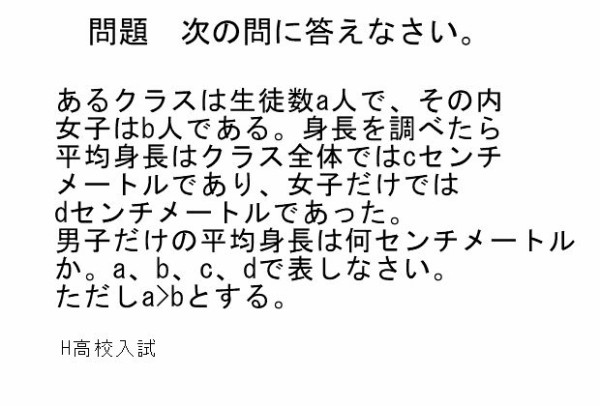 問題　次の問に答えなさい。

あるクラスは生徒数a人で、その内女子はb人である。身長を調べたら平均身長はクラス全体ではcセンチメートルであり、女子だけではdセンチメートルであった。
男子だけの平均身長は何センチメートルか。a、b、c、dで表しなさい。
ただしa>bとする。

H高校入試